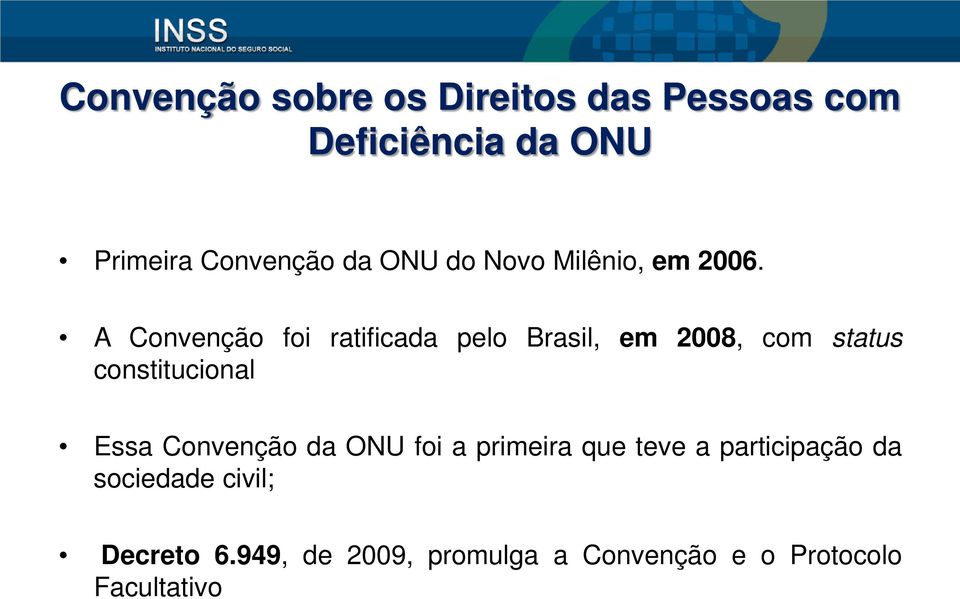 INSS
INSTITUTO NACIONAL DO SEGURO SOCIAL

Convenção sobre os Direitos das Pessoas com Deficiência da ONU

• Primeira Convenção da ONU do Novo Milênio, em 2006.

• A Convenção foi ratificada pelo Brasil, em 2008, com status constitucional

• Essa Convenção da ONU foi a primeira que teve a participação da sociedade civil;

• Decreto 6.949, de 2009, promulga a Convenção e o Protocolo Facultativo